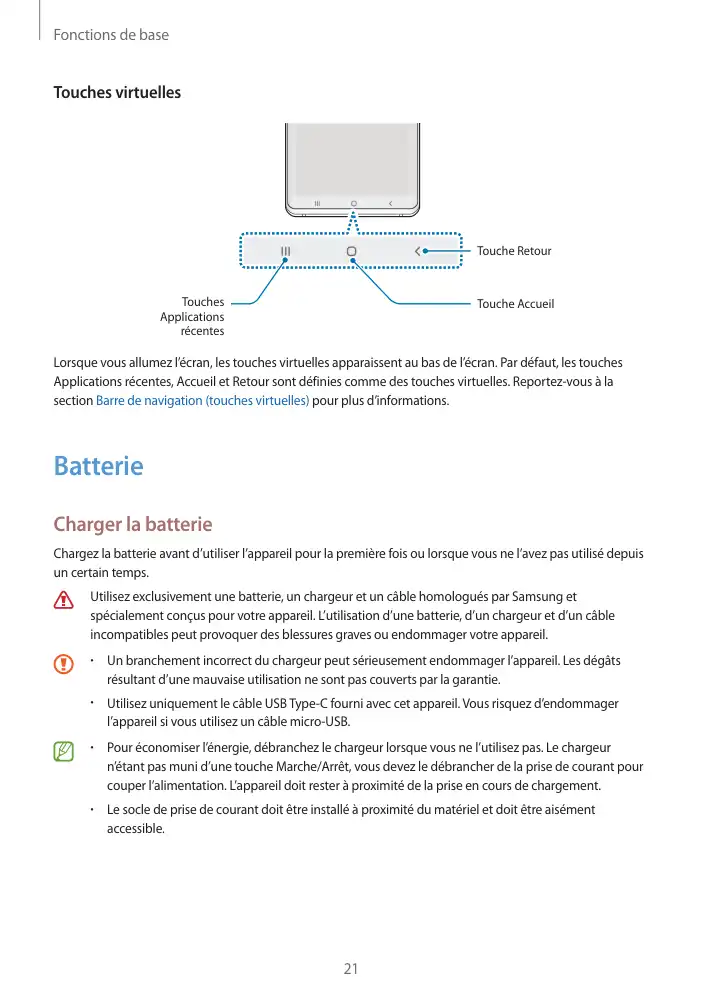 Fonctions de base

Touches virtuelles

Touche Retour

Touches Applications récentes

Touche Accueil

Lorsque vous allumez l'écran, les touches virtuelles apparaissent au bas de l'écran. Par défaut, les touches Applications récentes, Accueil et Retour sont définies comme des touches virtuelles. Reportez-vous à la section Barre de navigation (touches virtuelles) pour plus d'informations.

Batterie

Charger la batterie

Chargez la batterie avant d'utiliser l'appareil pour la première fois ou lorsque vous ne l'avez pas utilisé depuis un certain temps.

Utilisez exclusivement une batterie, un chargeur et un câble homologués par Samsung et spécialement conçus pour votre appareil. L'utilisation d'une batterie, d'un chargeur et d'un câble incompatibles peut provoquer des blessures graves ou endommager votre appareil.

• Un branchement incorrect du chargeur peut sérieusement endommager l'appareil. Les dégâts résultant d'une mauvaise utilisation ne sont pas couverts par la garantie.

• Utilisez uniquement le câble USB Type-C fourni avec cet appareil. Vous risquez d'endommager l'appareil si vous utilisez un câble micro-USB.

• Pour économiser l'énergie, débranchez le chargeur lorsque vous ne l'utilisez pas. Le chargeur n'étant pas muni d'une touche Marche/Arrêt, vous devez le débrancher de la prise de courant pour couper l'alimentation. L'appareil doit rester à proximité de la prise en cours de chargement.

• Le socle de prise de courant doit être installé à proximité du matériel et doit être aisément accessible.

21